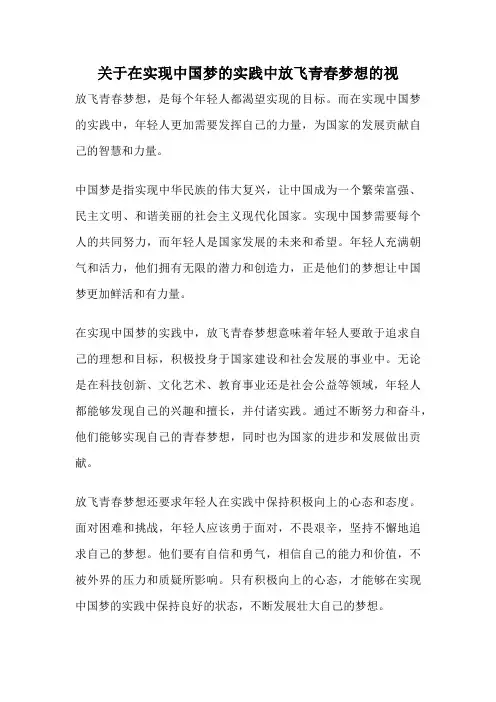 关于在实现中国梦的实践中放飞青春梦想的视

放飞青春梦想，是每个年轻人都渴望实现的目标。而在实现中国梦的实践中，年轻人更加需要发挥自己的力量，为国家的发展贡献自己的智慧和力量。

中国梦是指实现中华民族的伟大复兴，让中国成为一个繁荣富强、民主文明、和谐美丽的社会主义现代化国家。实现中国梦需要每个人的共同努力，而年轻人是国家发展的未来和希望。年轻人充满朝气和活力，他们拥有无限的潜力和创造力，正是他们的梦想让中国梦更加鲜活和有力量。

在实现中国梦的实践中，放飞青春梦想意味着年轻人要敢于追求自己的理想和目标，积极投身于国家建设和社会发展的事业中。无论是在科技创新、文化艺术、教育事业还是社会公益等领域，年轻人都能够发现自己的兴趣和擅长，并付诸实践。通过不断努力和奋斗，他们能够实现自己的青春梦想，同时也为国家的进步和发展做出贡献。

放飞青春梦想还要求年轻人在实践中保持积极向上的心态和态度。面对困难和挑战，年轻人应该勇于面对，不畏艰辛，坚持不懈地追求自己的梦想。他们要有自信和勇气，相信自己的能力和价值，不被外界的压力和质疑所影响。只有积极向上的心态，才能够在实现中国梦的实践中保持良好的状态，不断发展壮大自己的梦想。